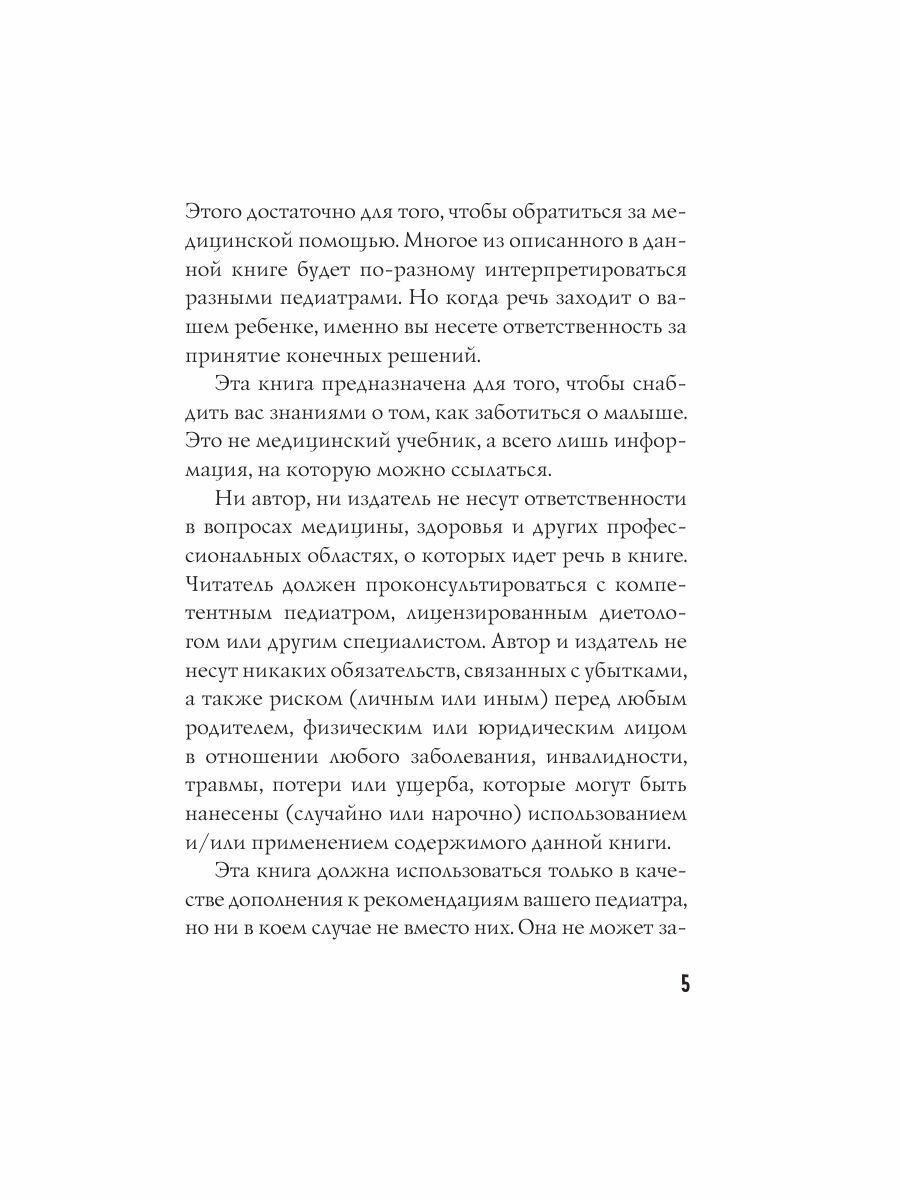 Этого достаточно для того, чтобы обратиться за медицинской помощью. Многое из описанного в данной книге будет по-разному интерпретироваться разными педиатрами. Но когда речь заходит о вашем ребенке, именно вы несете ответственность за принятие конечных решений.

Эта книга предназначена для того, чтобы снабдить вас знаниями о том, как заботиться о малыше. Это не медицинский учебник, а всего лишь информация, на которую можно ссылаться.

Ни автор, ни издатель не несут ответственности в вопросах медицины, здоровья и других профессиональных областях, о которых идет речь в книге. Читатель должен проконсультироваться с компетентным педиатром, лицензированным диетологом или другим специалистом. Автор и издатель не несут никаких обязательств, связанных с убытками, а также риском (личным или иным) перед любым родителем, физическим или юридическим лицом в отношении любого заболевания, инвалидности, травмы, потери или ущерба, которые могут быть нанесены (случайно или нарочно) использованием и/или применением содержимого данной книги.

Эта книга должна использоваться только в качестве дополнения к рекомендациям вашего педиатра, но ни в коем случае не вместо них. Она не может за-

5